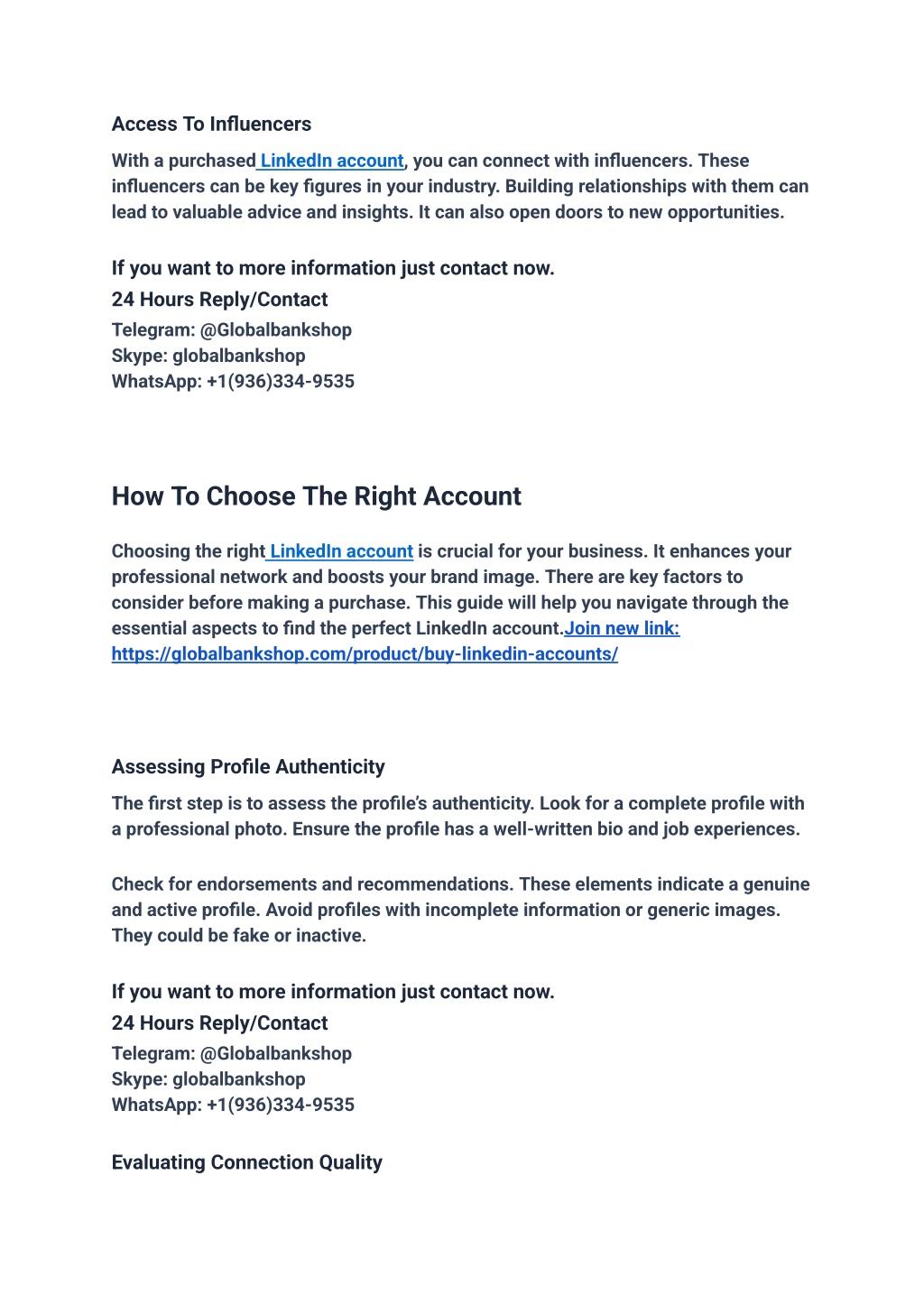 Access To Influencers

With a purchased LinkedIn account, you can connect with influencers. These influencers can be key figures in your industry. Building relationships with them can lead to valuable advice and insights. It can also open doors to new opportunities.

If you want to more information just contact now.
24 Hours Reply/Contact
Telegram: @Globalbankshop
Skype: globalbankshop
WhatsApp: +1(936)334-9535

How To Choose The Right Account

Choosing the right LinkedIn account is crucial for your business. It enhances your professional network and boosts your brand image. There are key factors to consider before making a purchase. This guide will help you navigate through the essential aspects to find the perfect LinkedIn account.Join new link: https://globalbankshop.com/product/buy-linkedin-accounts/

Assessing Profile Authenticity

The first step is to assess the profile's authenticity. Look for a complete profile with a professional photo. Ensure the profile has a well-written bio and job experiences.

Check for endorsements and recommendations. These elements indicate a genuine and active profile. Avoid profiles with incomplete information or generic images. They could be fake or inactive.

If you want to more information just contact now.
24 Hours Reply/Contact
Telegram: @Globalbankshop
Skype: globalbankshop
WhatsApp: +1(936)334-9535

Evaluating Connection Quality